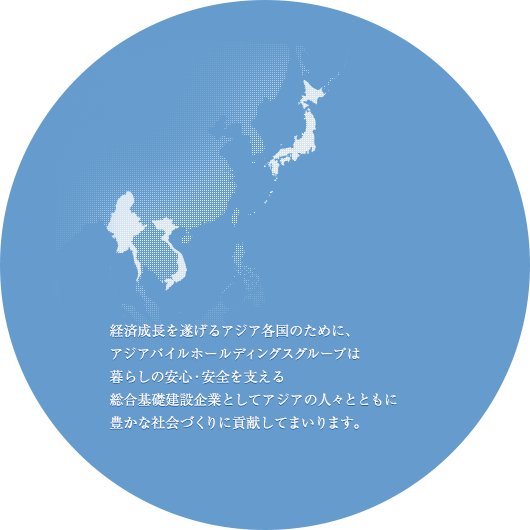 経済成長を遂げるアジア各国のために、
アジアパイルホールディングスグループは
暮らしの安心･安全を支える
総合基礎建設企業としてアジアの人々とともに
豊かな社会づくりに貢献してまいります。